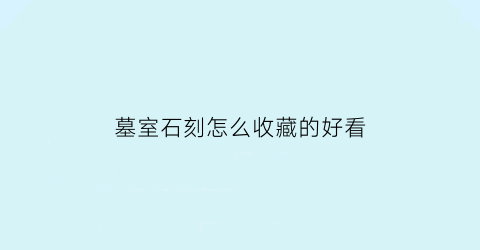 墓室石刻怎么收藏的好看